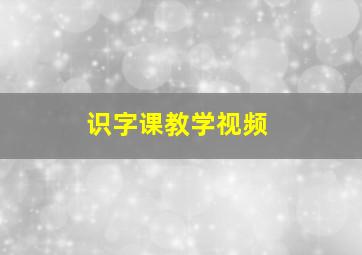 识字课教学视频